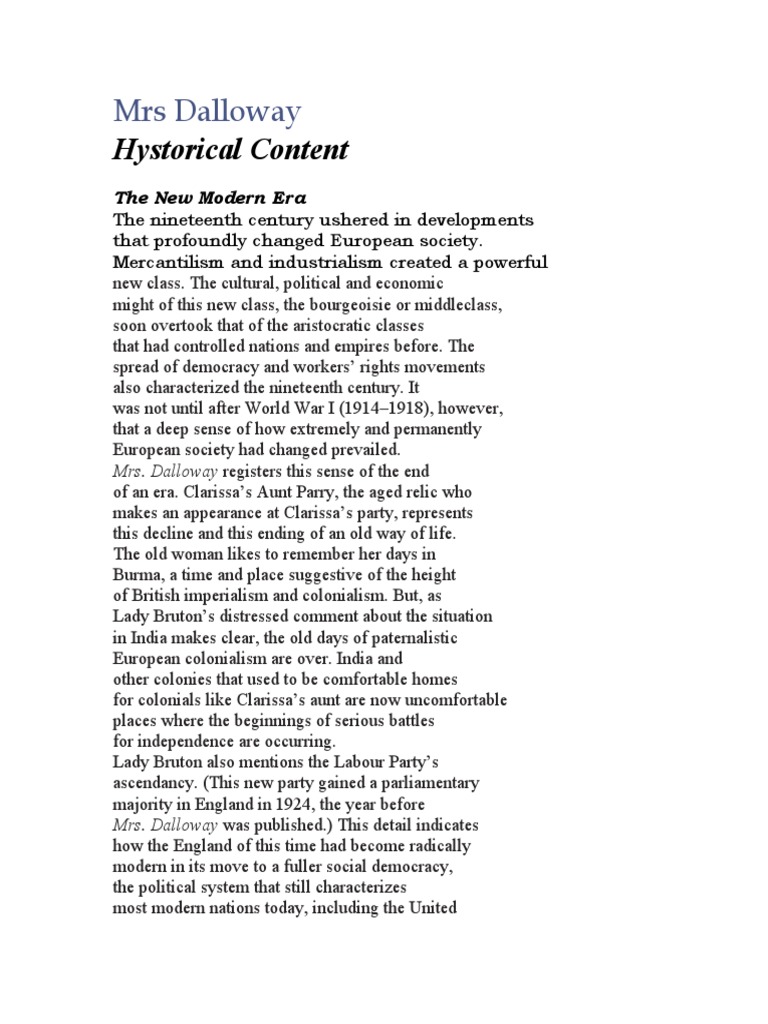 Mrs Dalloway

Hystorical Content

The New Modern Era

The nineteenth century ushered in developments that profoundly changed European society. Mercantilism and industrialism created a powerful new class. The cultural, political and economic might of this new class, the bourgeoisie or middleclass, soon overtook that of the aristocratic classes that had controlled nations and empires before. The spread of democracy and workers' rights movements also characterized the nineteenth century. It was not until after World War I (1914–1918), however, that a deep sense of how extremely and permanently European society had changed prevailed.

Mrs. Dalloway registers this sense of the end of an era. Clarissa's Aunt Parry, the aged relic who makes an appearance at Clarissa's party, represents this decline and this ending of an old way of life. The old woman likes to remember her days in Burma, a time and place suggestive of the height of British imperialism and colonialism. But, as Lady Bruton's distressed comment about the situation in India makes clear, the old days of paternalistic European colonialism are over. India and other colonies that used to be comfortable homes for colonials like Clarissa's aunt are now uncomfortable places where the beginnings of serious battles for independence are occurring.

Lady Bruton also mentions the Labour Party's ascendancy. (This new party gained a parliamentary majority in England in 1924, the year before Mrs. Dalloway was published.) This detail indicates how the England of this time had become radically modern in its move to a fuller social democracy, the political system that still characterizes most modern nations today, including the United